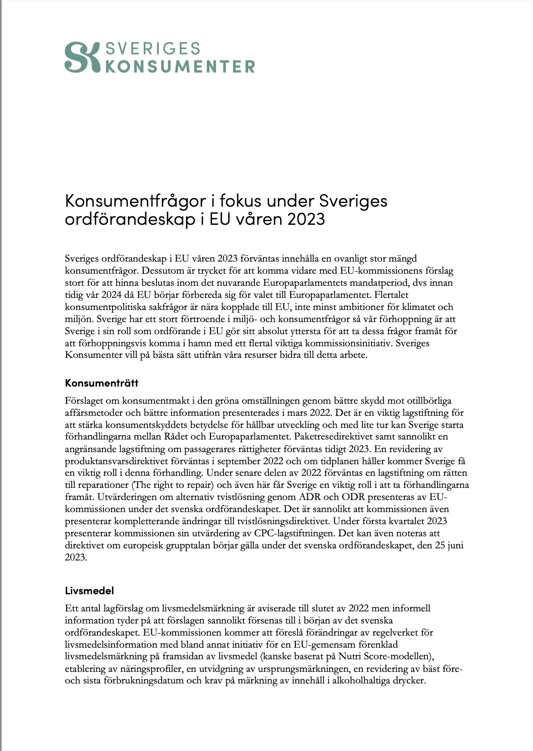 SK SVERIGES KONSUMENTER

Konsumentfrågor i fokus under Sveriges ordförandeskap i EU våren 2023

Sveriges ordförandeskap i EU våren 2023 förväntas innehålla en ovanligt stor mängd konsumentfrågor. Dessutom är trycket för att komma vidare med EU-kommissionens förslag stort för att hinna beslutas inom det nuvarande Europaparlamentets mandatperiod, dvs innan tidig vår 2024 då EU börjar förbereda sig för valet till Europaparlamentet. Flertalet konsumentpolitiska sakfrågor är nära kopplade till EU, inte minst ambitioner för klimatet och miljön. Sverige har ett stort förtroende i miljö- och konsumentfrågor så vår förhoppning är att Sverige i sin roll som ordförande i EU gör sitt absolut yttersta för att ta dessa frågor framåt för att förhoppningsvis komma i hamn med ett flertal viktiga kommissionsinitiativ. Sveriges Konsumenter vill på bästa sätt utifrån våra resurser bidra till detta arbete.

Konsumenträtt

Förslaget om konsumentmakt i den gröna omställningen genom bättre skydd mot otillbörliga affärsmetoder och bättre information presenterades i mars 2022. Det är en viktig lagstiftning för att stärka konsumentskyddets betydelse för hållbar utveckling och med lite tur kan Sverige starta förhandlingarna mellan Rådet och Europaparlamentet. Paketresedirektivet samt sannolikt en angränsande lagstiftning om passagerares rättigheter förväntas tidigt 2023. En revidering av produktansvarsdirektivet förväntas i september 2022 och om tidplanen håller kommer Sverige få en viktig roll i denna förhandling. Under senare delen av 2022 förväntas en lagstiftning om rätten till reparationer (The right to repair) och även här får Sverige en viktig roll i att ta förhandlingarna framåt. Utvärderingen om alternativ tvistlösning genom ADR och ODR presenteras av EU-kommissionen under det svenska ordförandeskapet. Det är sannolikt att kommissionen även presenterar kompletterande ändringar till tvistlösningsdirektivet. Under första kvartalet 2023 presenterar kommissionen sin utvärdering av CPC-lagstiftningen. Det kan även noteras att direktivet om europeisk grupptalan börjar gälla under det svenska ordförandeskapet, den 25 juni 2023.

Livsmedel

Ett antal lagförslag om livsmedelsmärkning är aviserade till slutet av 2022 men informell information tyder på att förslagen sannolikt försenas till i början av det svenska ordförandeskapet. EU-kommissionen kommer att föreslå förändringar av regelverket för livsmedelsinformation med bland annat initiativ för en EU-gemensam förenklad livsmedelsmärkning på framsidan av livsmedel (kanske baserat på Nutri Score-modellen), etablering av näringsprofiler, en utvidgning av ursprungsmärkningen, en revidering av bäst före- och sista förbrukningsdatum och krav på märkning av innehåll i alkoholhaltiga drycker.